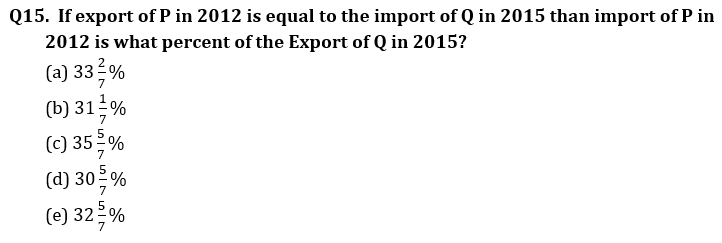 Q15. If export of P in 2012 is equal to the import of Q in 2015 than import of P in 2012 is what percent of the Export of Q in 2015?

(a) $33\frac{2}{7}\%$
(b) $31\frac{1}{7}\%$
(c) $35\frac{5}{7}\%$
(d) $30\frac{5}{7}\%$
(e) $32\frac{5}{7}\%$